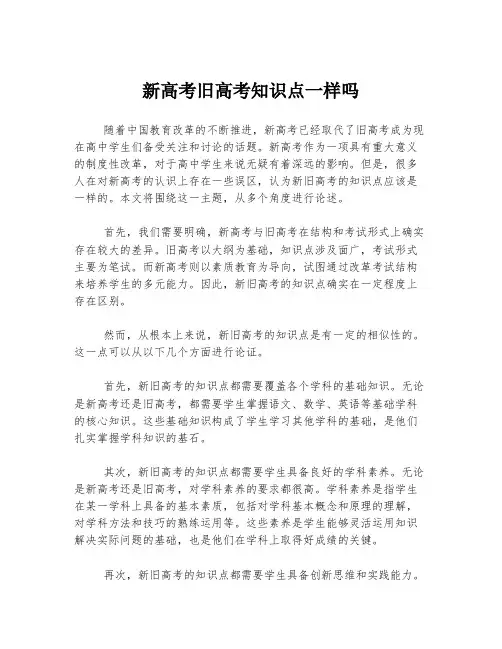 新高考旧高考知识点一样吗

随着中国教育改革的不断推进，新高考已经取代了旧高考成为现在高中学生们备受关注和讨论的话题。新高考作为一项具有重大意义的制度性改革，对于高中学生来说无疑有着深远的影响。但是，很多人在对新高考的认识上存在一些误区，认为新旧高考的知识点应该是一样的。本文将围绕这一主题，从多个角度进行论述。

首先，我们需要明确，新高考与旧高考在结构和考试形式上确实存在较大的差异。旧高考以大纲为基础，知识点涉及面广，考试形式主要为笔试。而新高考则以素质教育为导向，试图通过改革考试结构来培养学生的多元能力。因此，新旧高考的知识点确实在一定程度上存在区别。

然而，从根本上来说，新旧高考的知识点是有一定的相似性的。这一点可以从以下几个方面进行论证。

首先，新旧高考的知识点都需要覆盖各个学科的基础知识。无论是新高考还是旧高考，都需要学生掌握语文、数学、英语等基础学科的核心知识。这些基础知识构成了学生学习其他学科的基础，是他们扎实掌握学科知识的基石。

其次，新旧高考的知识点都需要学生具备良好的学科素养。无论是新高考还是旧高考，对学科素养的要求都很高。学科素养是指学生在某一学科上具备的基本素质，包括对学科基本概念和原理的理解，对学科方法和技巧的熟练运用等。这些素养是学生能够灵活运用知识解决实际问题的基础，也是他们在学科上取得好成绩的关键。

再次，新旧高考的知识点都需要学生具备创新思维和实践能力。